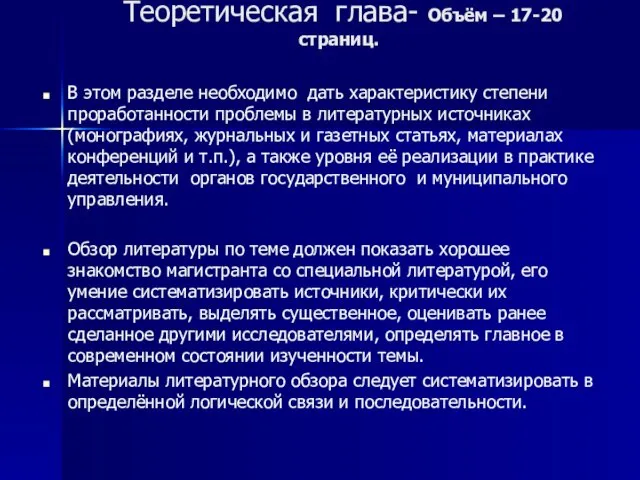 Теоретическая глава- Объём – 17-20 страниц.

В этом разделе необходимо дать характеристику степени проработанности проблемы в литературных источниках (монографиях, журнальных и газетных статьях, материалах конференций и т.п.), а также уровня её реализации в практике деятельности органов государственного и муниципального управления.

Обзор литературы по теме должен показать хорошее знакомство магистранта со специальной литературой, его умение систематизировать источники, критически их рассматривать, выделять существенное, оценивать ранее сделанное другими исследователями, определять главное в современном состоянии изученности темы.

Материалы литературного обзора следует систематизировать в определённой логической связи и последовательности.